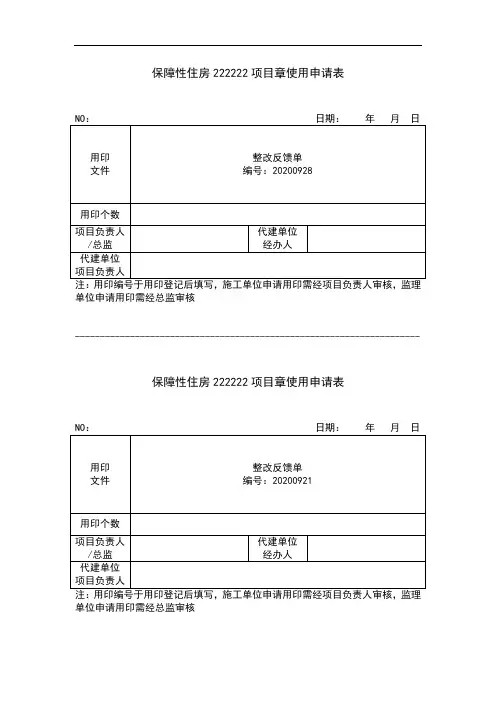 保障性住房 222222 项目章使用申请表

NO： 日期： 年 月 日

| 用印文件 | 整改反馈单 编号：20200928 | | |
|---|---|---|---|
| 用印个数 | | | |
| 项目负责人/总监 | | 代建单位经办人 | |
| 代建单位项目负责人 | | | |

注：用印编号于用印登记后填写，施工单位申请用印需经项目负责人审核，监理单位申请用印需经总监审核

保障性住房 222222 项目章使用申请表

NO： 日期： 年 月 日

| 用印文件 | 整改反馈单 编号：20200921 | | |
|---|---|---|---|
| 用印个数 | | | |
| 项目负责人/总监 | | 代建单位经办人 | |
| 代建单位项目负责人 | | | |

注：用印编号于用印登记后填写，施工单位申请用印需经项目负责人审核，监理单位申请用印需经总监审核